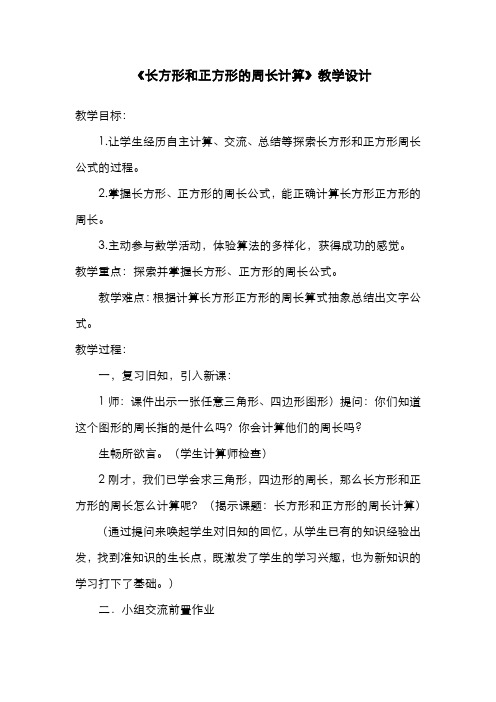 《长方形和正方形的周长计算》教学设计

教学目标：

1.让学生经历自主计算、交流、总结等探索长方形和正方形周长公式的过程。

2.掌握长方形、正方形的周长公式，能正确计算长方形正方形的周长。

3.主动参与数学活动，体验算法的多样化，获得成功的感觉。

教学重点：探索并掌握长方形、正方形的周长公式。

教学难点：根据计算长方形正方形的周长算式抽象总结出文字公式。

教学过程：

一，复习旧知，引入新课：

1 师：课件出示一张任意三角形、四边形图形）提问：你们知道这个图形的周长指的是什么吗？你会计算他们的周长吗？

生畅所欲言。（学生计算师检查）

2 刚才，我们已学会求三角形，四边形的周长，那么长方形和正方形的周长怎么计算呢？（揭示课题：长方形和正方形的周长计算）

（通过提问来唤起学生对旧知的回忆，从学生已有的知识经验出发，找到准知识的生长点，既激发了学生的学习兴趣，也为新知识的学习打下了基础。）

二．小组交流前置作业